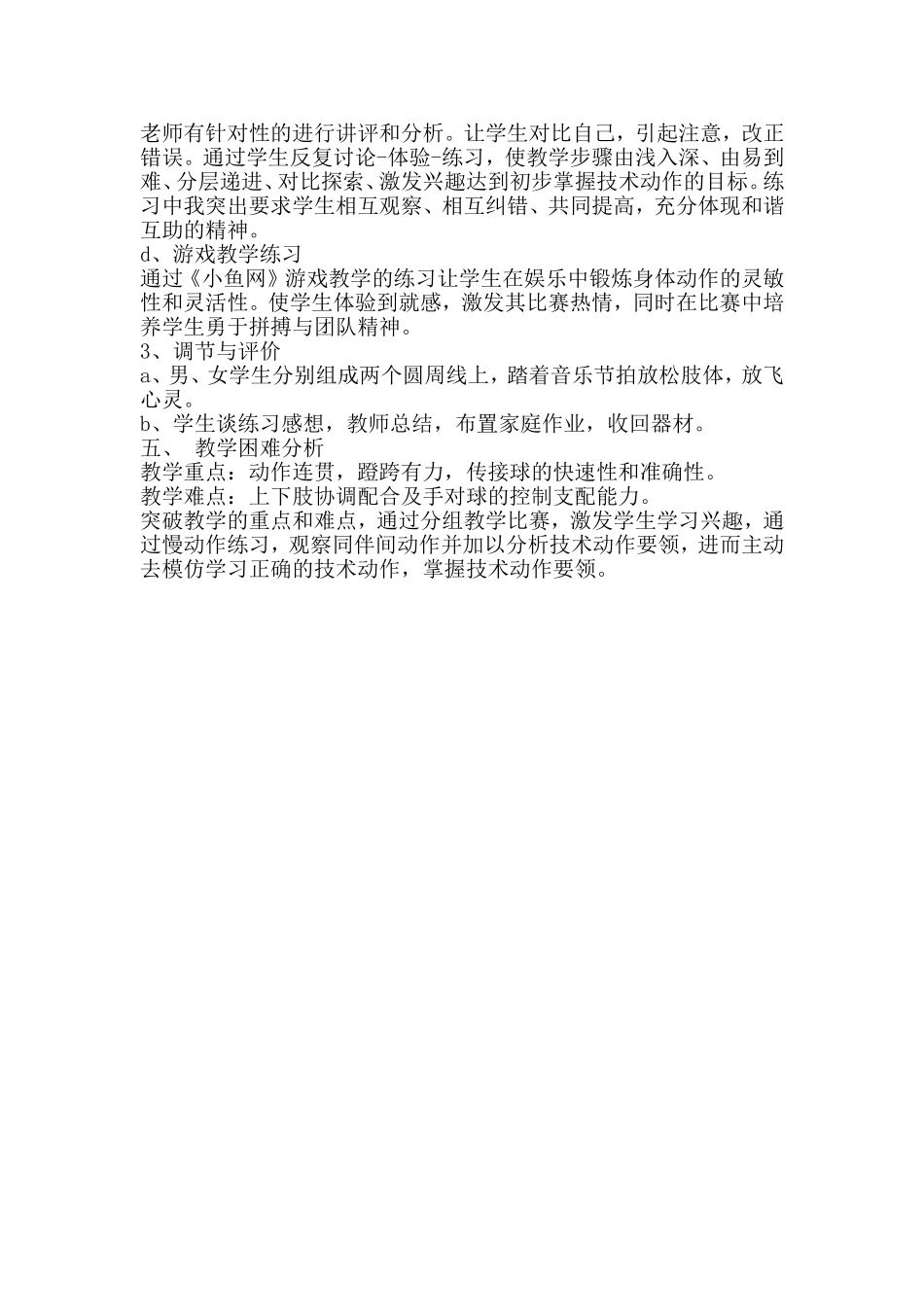 老师有针对性的进行讲评和分析。让学生对比自己，引起注意，改正错误。通过学生反复讨论-体验-练习，使教学步骤由浅入深、由易到难、分层递进、对比探索、激发兴趣达到初步掌握技术动作的目标。练习中我突出要求学生相互观察、相互纠错、共同提高，充分体现和谐互助的精神。
d、游戏教学练习
通过《小鱼网》游戏教学的练习让学生在娱乐中锻炼身体动作的灵敏性和灵活性。使学生体验到就感，激发其比赛热情，同时在比赛中培养学生勇于拼搏与团队精神。
3、调节与评价
a、男、女学生分别组成两个圆周线上，踏着音乐节拍放松肢体，放飞心灵。
b、学生谈练习感想，教师总结，布置家庭作业，收回器材。
五、 教学困难分析
教学重点：动作连贯，蹬跨有力，传接球的快速性和准确性。
教学难点：上下肢协调配合及手对球的控制支配能力。
突破教学的重点和难点，通过分组教学比赛，激发学生学习兴趣，通过慢动作练习，观察同伴间动作并加以分析技术动作要领，进而主动去模仿学习正确的技术动作，掌握技术动作要领。